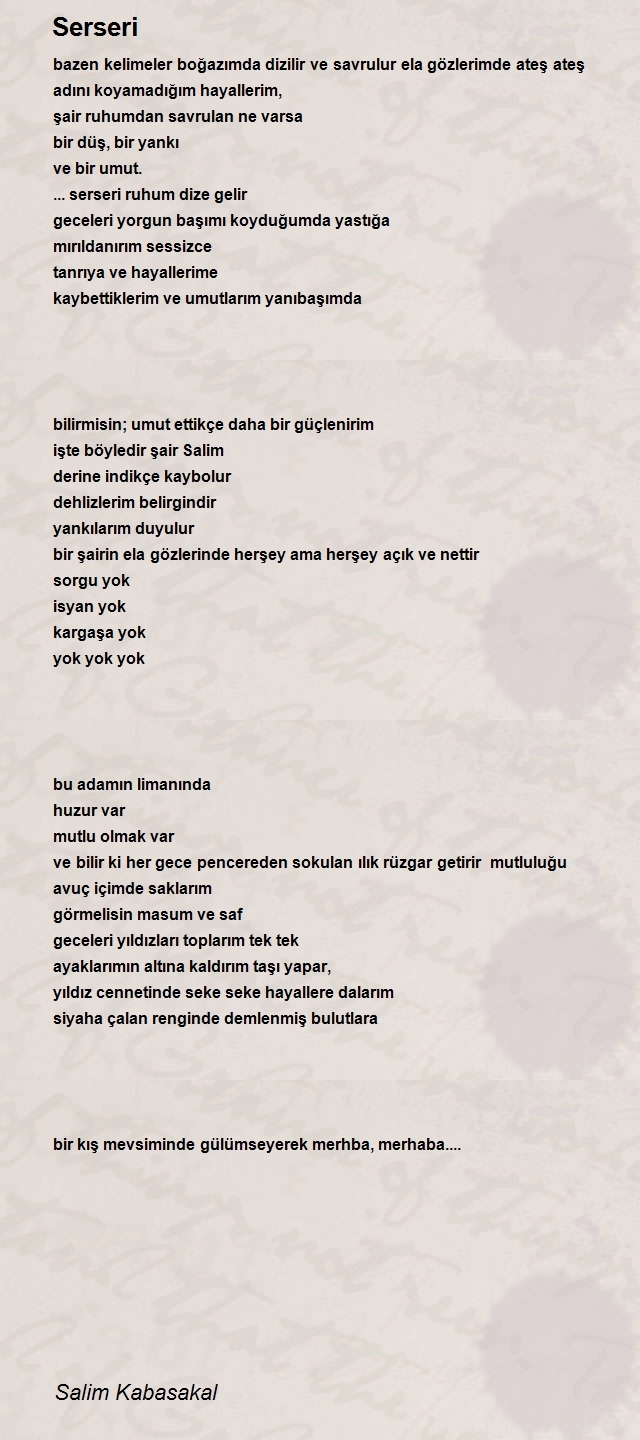 Serseri

bazen kelimeler boğazımda dizilir ve savrulur ela gözlerimde ateş ateş
adını koyamadığım hayallerim,
şair ruhumdan savrulan ne varsa
bir düş, bir yankı
ve bir umut.
... serseri ruhum dize gelir
geceleri yorgun başımı koyduğumda yastığa
mırıldanırım sessizce
tanrıya ve hayallerime
kaybettiklerim ve umutlarım yanıbaşımda

bilirmisin; umut ettikçe daha bir güçlenirim
işte böyledir şair Salim
derine indikçe kaybolur
dehlizlerim belirgindir
yankılarım duyulur
bir şairin ela gözlerinde herşey ama herşey açık ve nettir
sorgu yok
isyan yok
kargaşa yok
yok yok yok

bu adamın limanında
huzur var
mutlu olmak var
ve bilir ki her gece pencereden sokulan ılık rüzgar getirir mutluluğu
avuç içimde saklarım
görmelisin masum ve saf
geceleri yıldızları toplarım tek tek
ayaklarımın altına kaldırım taşı yapar,
yıldız cennetinde seke seke hayallere dalarım
siyaha çalan renginde demlenmiş bulutlara

bir kış mevsiminde gülümseyerek merhba, merhaba....

Salim Kabasakal